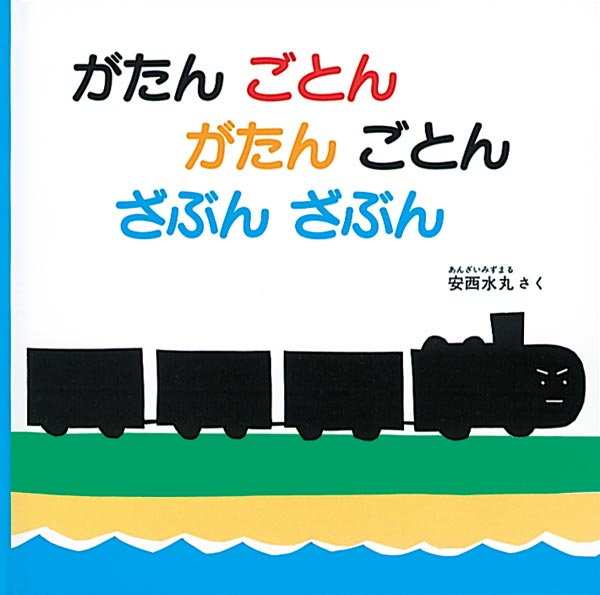 がたん ごとん
がたん ごとん
ざぶん ざぶん

あんざいみずまる
安西水丸 さく